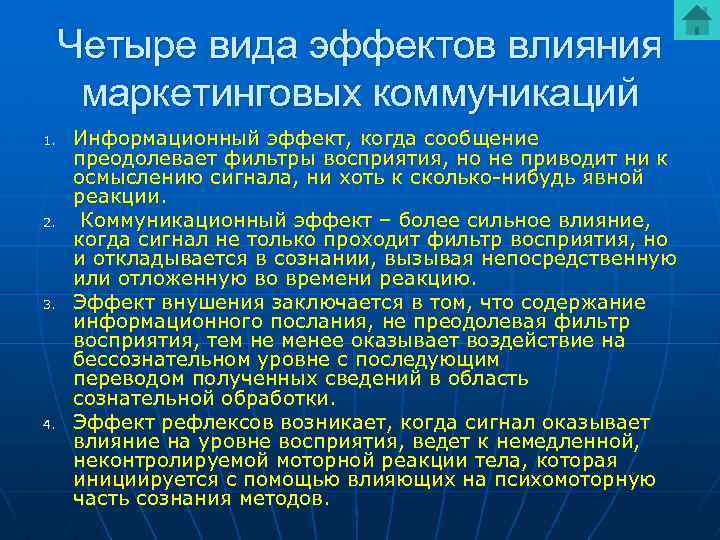 Четыре вида эффектов влияния маркетинговых коммуникаций

1. Информационный эффект, когда сообщение преодолевает фильтры восприятия, но не приводит ни к осмыслению сигнала, ни хоть к сколько-нибудь явной реакции.
2. Коммуникационный эффект – более сильное влияние, когда сигнал не только проходит фильтр восприятия, но и откладывается в сознании, вызывая непосредственную или отложенную во времени реакцию.
3. Эффект внушения заключается в том, что содержание информационного послания, не преодолевая фильтр восприятия, тем не менее оказывает воздействие на бессознательном уровне с последующим переводом полученных сведений в область сознательной обработки.
4. Эффект рефлексов возникает, когда сигнал оказывает влияние на уровне восприятия, ведет к немедленной, неконтролируемой моторной реакции тела, которая инициируется с помощью влияющих на психомоторную часть сознания методов.